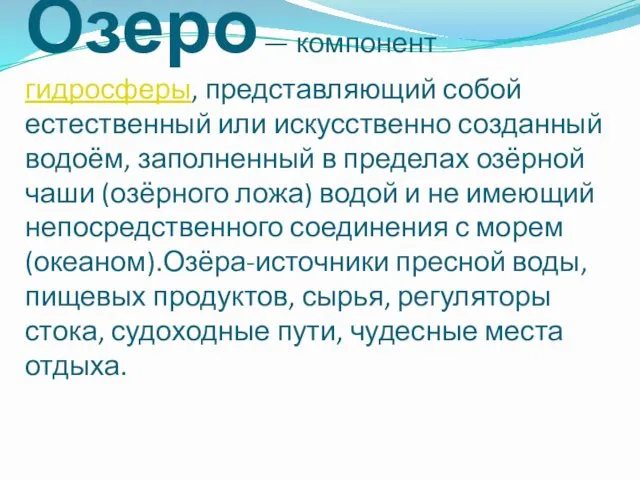 Озеро — компонент гидросферы, представляющий собой естественный или искусственно созданный водоём, заполненный в пределах озёрной чаши (озёрного ложа) водой и не имеющий непосредственного соединения с морем (океаном).Озёра-источники пресной воды, пищевых продуктов, сырья, регуляторы стока, судоходные пути, чудесные места отдыха.